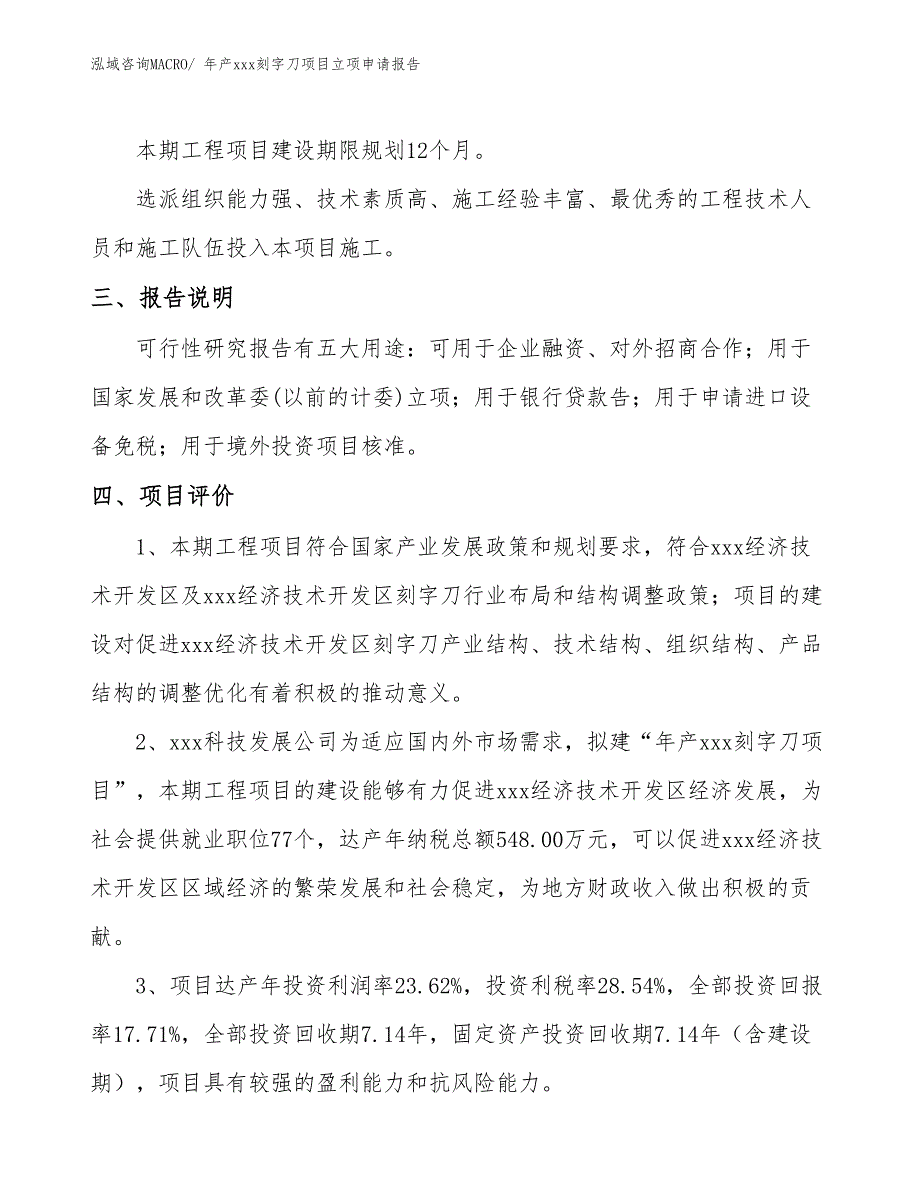 泓域咨询MACRO/ 年产xxx刻字刀项目立项申请报告

本期工程项目建设期限规划12个月。

选派组织能力强、技术素质高、施工经验丰富、最优秀的工程技术人员和施工队伍投入本项目施工。

三、报告说明

可行性研究报告有五大用途：可用于企业融资、对外招商合作；用于国家发展和改革委(以前的计委)立项；用于银行贷款告；用于申请进口设备免税；用于境外投资项目核准。

四、项目评价

1、本期工程项目符合国家产业发展政策和规划要求，符合xxx经济技术开发区及xxx经济技术开发区刻字刀行业布局和结构调整政策；项目的建设对促进xxx经济技术开发区刻字刀产业结构、技术结构、组织结构、产品结构的调整优化有着积极的推动意义。

2、xxx科技发展公司为适应国内外市场需求，拟建“年产xxx刻字刀项目”，本期工程项目的建设能够有力促进xxx经济技术开发区经济发展，为社会提供就业职位77个，达产年纳税总额548.00万元，可以促进xxx经济技术开发区区域经济的繁荣发展和社会稳定，为地方财政收入做出积极的贡献。

3、项目达产年投资利润率23.62%，投资利税率28.54%，全部投资回报率17.71%，全部投资回收期7.14年，固定资产投资回收期7.14年（含建设期），项目具有较强的盈利能力和抗风险能力。